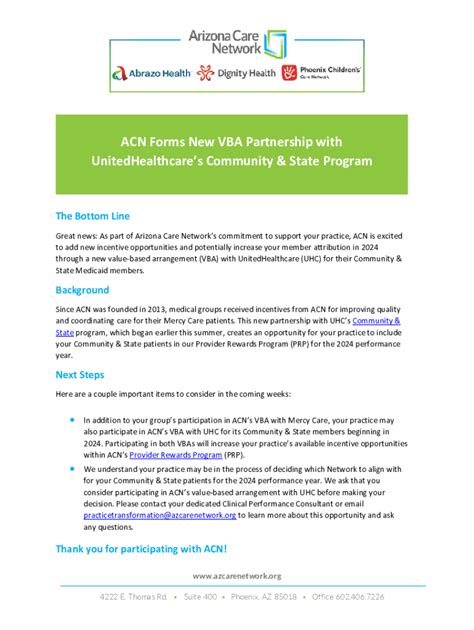 Arizona Care Network

Abrazo Health Dignity Health Phoenix Children's Care Network

ACN Forms New VBA Partnership with UnitedHealthcare's Community & State Program

The Bottom Line

Great news: As part of Arizona Care Network's commitment to support your practice, ACN is excited to add new incentive opportunities and potentially increase your member attribution in 2024 through a new value-based arrangement (VBA) with UnitedHealthcare (UHC) for their Community & State Medicaid members.

Background

Since ACN was founded in 2013, medical groups received incentives from ACN for improving quality and coordinating care for their Mercy Care patients. This new partnership with UHC's Community & State program, which began earlier this summer, creates an opportunity for your practice to include your Community & State patients in our Provider Rewards Program (PRP) for the 2024 performance year.

Next Steps

Here are a couple important items to consider in the coming weeks:

• In addition to your group's participation in ACN's VBA with Mercy Care, your practice may also participate in ACN's VBA with UHC for its Community & State members beginning in 2024. Participating in both VBAs will increase your practice's available incentive opportunities within ACN's Provider Rewards Program (PRP).
• We understand your practice may be in the process of deciding which Network to align with for your Community & State patients for the 2024 performance year. We ask that you consider participating in ACN's value-based arrangement with UHC before making your decision. Please contact your dedicated Clinical Performance Consultant or email practicetransformation@azcarenetwork.org to learn more about this opportunity and ask any questions.

Thank you for participating with ACN!

www.azcarenetwork.org

4222 E. Thomas Rd. • Suite 400 • Phoenix, AZ 85018 • Office 602.406.7226